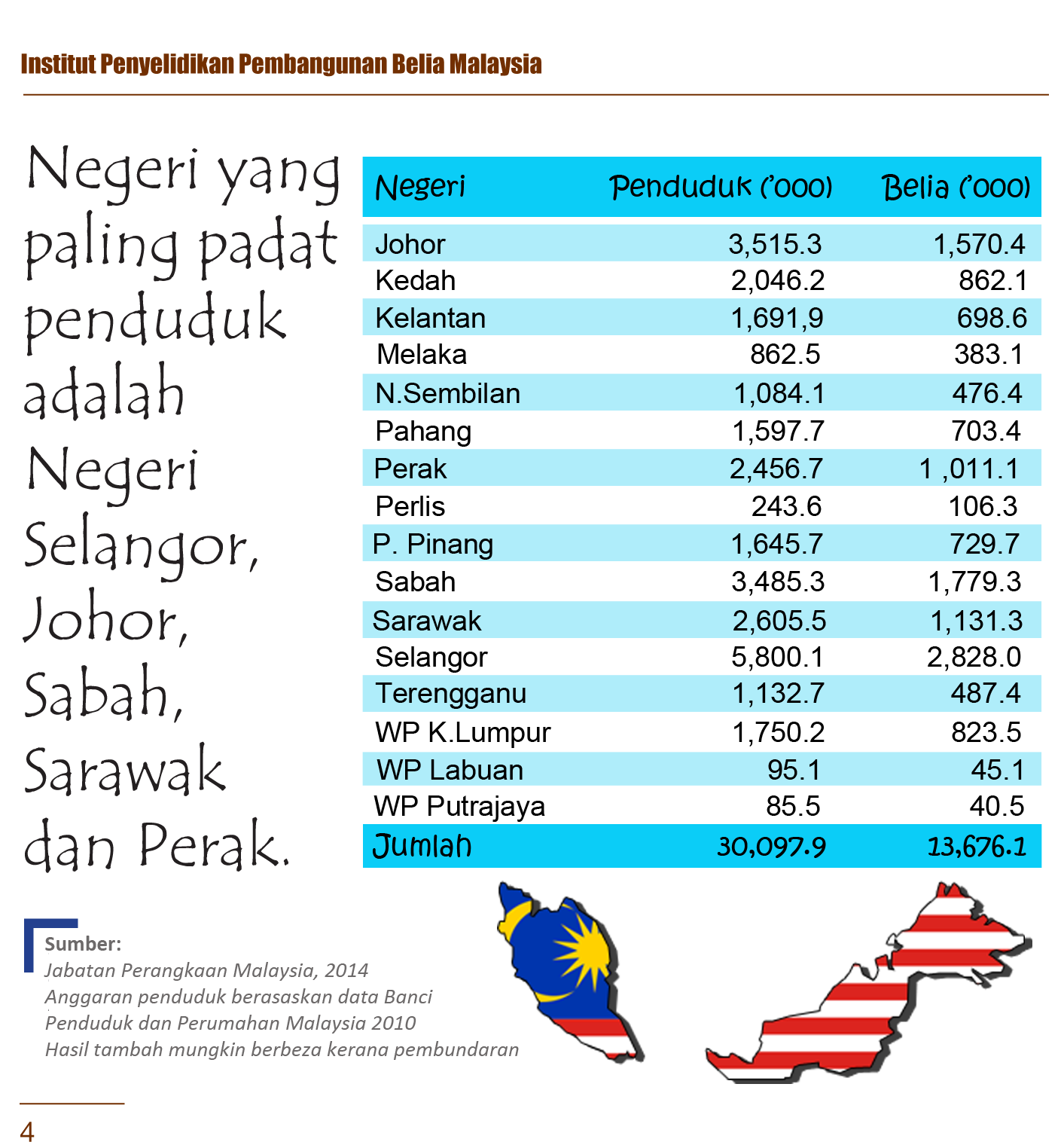 Institut Penyelidikan Pembangunan Belia Malaysia

Negeri yang paling padat penduduk adalah Negeri Selangor, Johor, Sabah, Sarawak dan Perak.

| Negeri | Penduduk ('000) | Belia ('000) |
|---|---|---|
| Johor | 3,515.3 | 1,570.4 |
| Kedah | 2,046.2 | 862.1 |
| Kelantan | 1,691,9 | 698.6 |
| Melaka | 862.5 | 383.1 |
| N.Sembilan | 1,084.1 | 476.4 |
| Pahang | 1,597.7 | 703.4 |
| Perak | 2,456.7 | 1 ,011.1 |
| Perlis | 243.6 | 106.3 |
| P. Pinang | 1,645.7 | 729.7 |
| Sabah | 3,485.3 | 1,779.3 |
| Sarawak | 2,605.5 | 1,131.3 |
| Selangor | 5,800.1 | 2,828.0 |
| Terengganu | 1,132.7 | 487.4 |
| WP K.Lumpur | 1,750.2 | 823.5 |
| WP Labuan | 95.1 | 45.1 |
| WP Putrajaya | 85.5 | 40.5 |
| Jumlah | 30,097.9 | 13,676.1 |

Sumber:
Jabatan Perangkaan Malaysia, 2014
Anggaran penduduk berasaskan data Banci Penduduk dan Perumahan Malaysia 2010
Hasil tambah mungkin berbeza kerana pembundaran

4